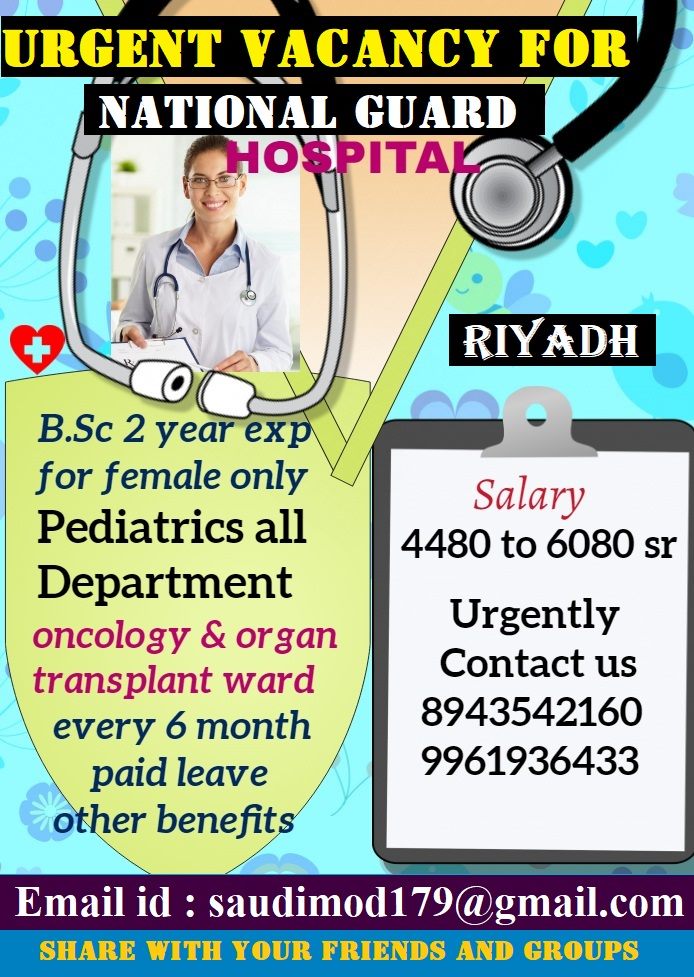 URGENT VACANCY FOR

NATIONAL GUARD

HOSPITAL

RIYADH

B.Sc 2 year exp for female only

Pediatrics all Department

oncology & organ transplant ward

every 6 month paid leave

other benefits

Salary

4480 to 6080 sr

Urgently Contact us

8943542160

9961936433

Email id : saudimod179@gmail.com

SHARE WITH YOUR FRIENDS AND GROUPS